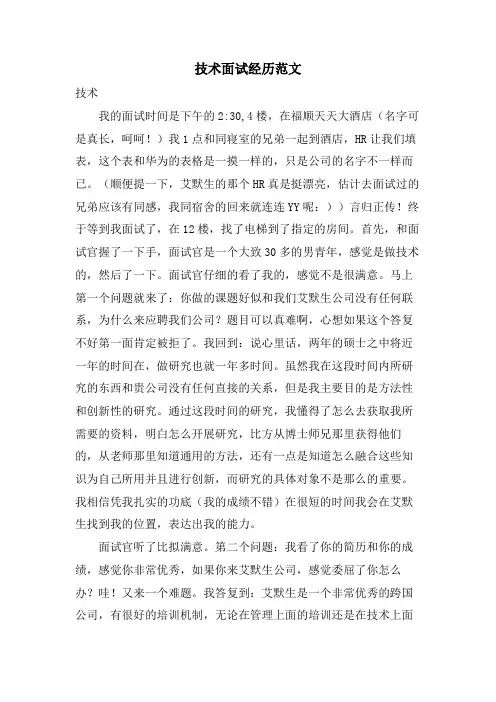 技术面试经历范文

技术

我的面试时间是下午的2:30,4楼，在福顺天天大酒店（名字可是真长，呵呵！）我1点和同寝室的兄弟一起到酒店，HR让我们填表，这个表和华为的表格是一摸一样的，只是公司的名字不一样而已。（顺便提一下，艾默生的那个HR真是挺漂亮，估计去面试过的兄弟应该有同感，我同宿舍的回来就连连YY呢：））言归正传！终于等到我面试了，在12楼，找了电梯到了指定的房间。首先，和面试官握了一下手，面试官是一个大致30多的男青年，感觉是做技术的，然后了一下。面试官仔细的看了我的，感觉不是很满意。马上第一个问题就来了：你做的课题好似和我们艾默生公司没有任何联系，为什么来应聘我们公司？题目可以真难啊，心想如果这个答复不好第一面肯定被拒了。我回到：说心里话，两年的硕士之中将近一年的时间在，做研究也就一年多时间。虽然我在这段时间内所研究的东西和贵公司没有任何直接的关系，但是我主要目的是方法性和创新性的研究。通过这段时间的研究，我懂得了怎么去获取我所需要的资料，明白怎么开展研究，比方从博士师兄那里获得他们的，从老师那里知道通用的方法，还有一点是知道怎么融合这些知识为自己所用并且进行创新，而研究的具体对象不是那么的重要。我相信凭我扎实的功底（我的成绩不错）在很短的时间我会在艾默生找到我的位置，表达出我的能力。

面试官听了比拟满意。第二个问题：我看了你的简历和你的成绩，感觉你非常优秀，如果你来艾默生公司，感觉委屈了你怎么办？哇！又来一个难题。我答复到：艾默生是一个非常优秀的跨国公司，有很好的培训机制，无论在管理上面的培训还是在技术上面